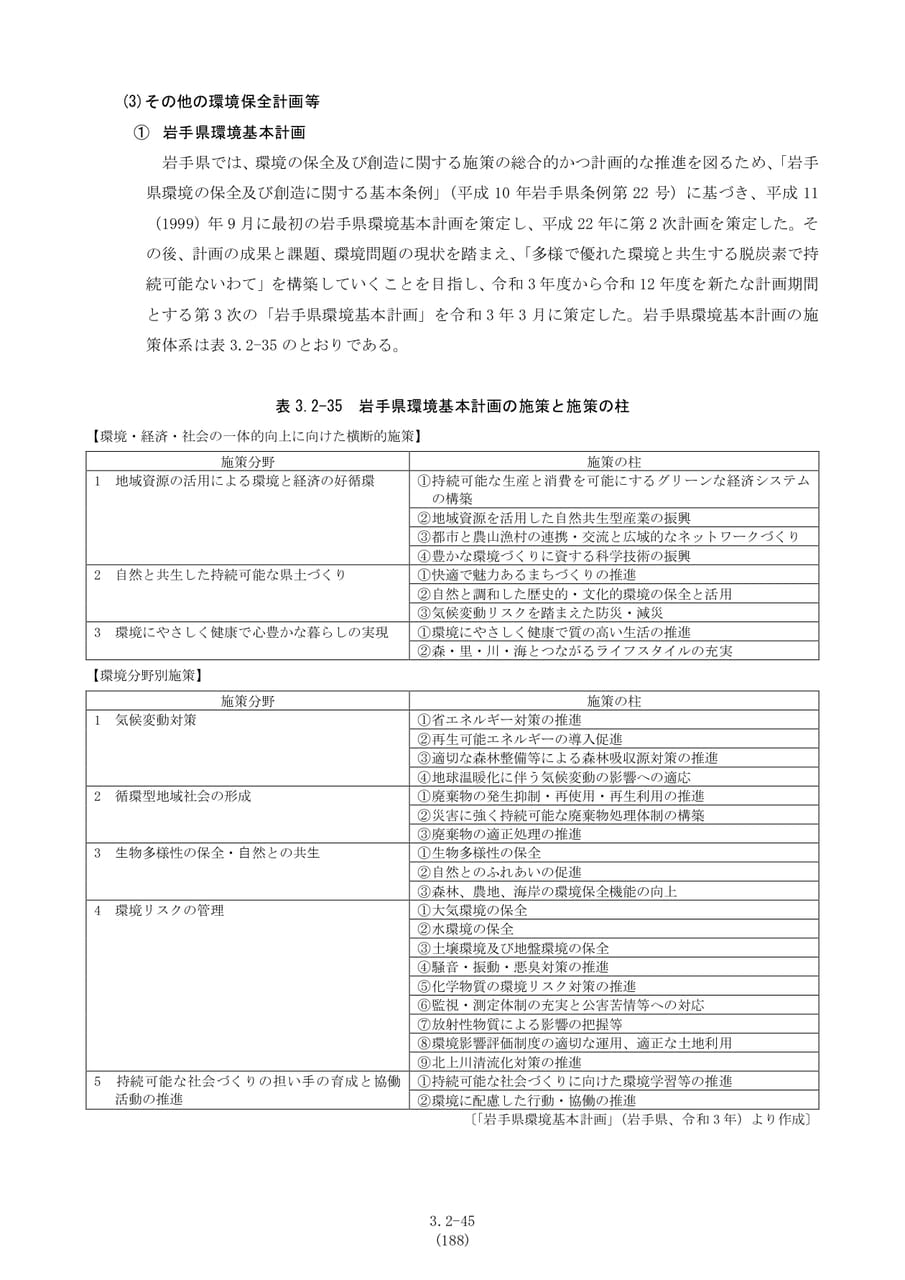 ⑶その他の環境保全計画等

① 岩手県環境基本計画

岩手県では、環境の保全及び創造に関する施策の総合的かつ計画的な推進を図るため、「岩手県環境の保全及び創造に関する基本条例」（平成10年岩手県条例第22号）に基づき、平成11（1999）年9月に最初の岩手県環境基本計画を策定し、平成22年に第2次計画を策定した。その後、計画の成果と課題、環境問題の現状を踏まえ、「多様で優れた環境と共生する脱炭素で持続可能ないわて」を構築していくことを目指し、令和3年度から令和12年度を新たな計画期間とする第3次の「岩手県環境基本計画」を令和3年3月に策定した。岩手県環境基本計画の施策体系は表3.2-35のとおりである。

表3.2-35 岩手県環境基本計画の施策と施策の柱

【環境・経済・社会の一体的向上に向けた横断的施策】

| 施策分野 | 施策の柱 |
|---|---|
| 1 地域資源の活用による環境と経済の好循環 | ①持続可能な生産と消費を可能にするグリーンな経済システムの構築 |
| | ②地域資源を活用した自然共生型産業の振興 |
| | ③都市と農山漁村の連携・交流と広域的なネットワークづくり |
| | ④豊かな環境づくりに資する科学技術の振興 |
| 2 自然と共生した持続可能な県土づくり | ①快適で魅力あるまちづくりの推進 |
| | ②自然と調和した歴史的・文化的環境の保全と活用 |
| | ③気候変動リスクを踏まえた防災・減災 |
| 3 環境にやさしく健康で心豊かな暮らしの実現 | ①環境にやさしく健康で質の高い生活の推進 |
| | ②森・里・川・海とつながるライフスタイルの充実 |

【環境分野別施策】

| 施策分野 | 施策の柱 |
|---|---|
| 1 気候変動対策 | ①省エネルギー対策の推進 |
| | ②再生可能エネルギーの導入促進 |
| | ③適切な森林整備等による森林吸収源対策の推進 |
| | ④地球温暖化に伴う気候変動の影響への適応 |
| 2 循環型地域社会の形成 | ①廃棄物の発生抑制・再使用・再生利用の推進 |
| | ②災害に強く持続可能な廃棄物処理体制の構築 |
| | ③廃棄物の適正処理の推進 |
| 3 生物多様性の保全・自然との共生 | ①生物多様性の保全 |
| | ②自然とのふれあいの促進 |
| | ③森林、農地、海岸の環境保全機能の向上 |
| 4 環境リスクの管理 | ①大気環境の保全 |
| | ②水環境の保全 |
| | ③土壌環境及び地盤環境の保全 |
| | ④騒音・振動・悪臭対策の推進 |
| | ⑤化学物質の環境リスク対策の推進 |
| | ⑥監視・測定体制の充実と公害苦情等への対応 |
| | ⑦放射性物質による影響の把握等 |
| | ⑧環境影響評価制度の適切な運用、適正な土地利用 |
| | ⑨北上川清流化対策の推進 |
| 5 持続可能な社会づくりの担い手の育成と協働活動の推進 | ①持続可能な社会づくりに向けた環境学習等の推進 |
| | ②環境に配慮した行動・協働の推進 |

〔「岩手県環境基本計画」（岩手県、令和3年）より作成〕

3.2-45
(188)